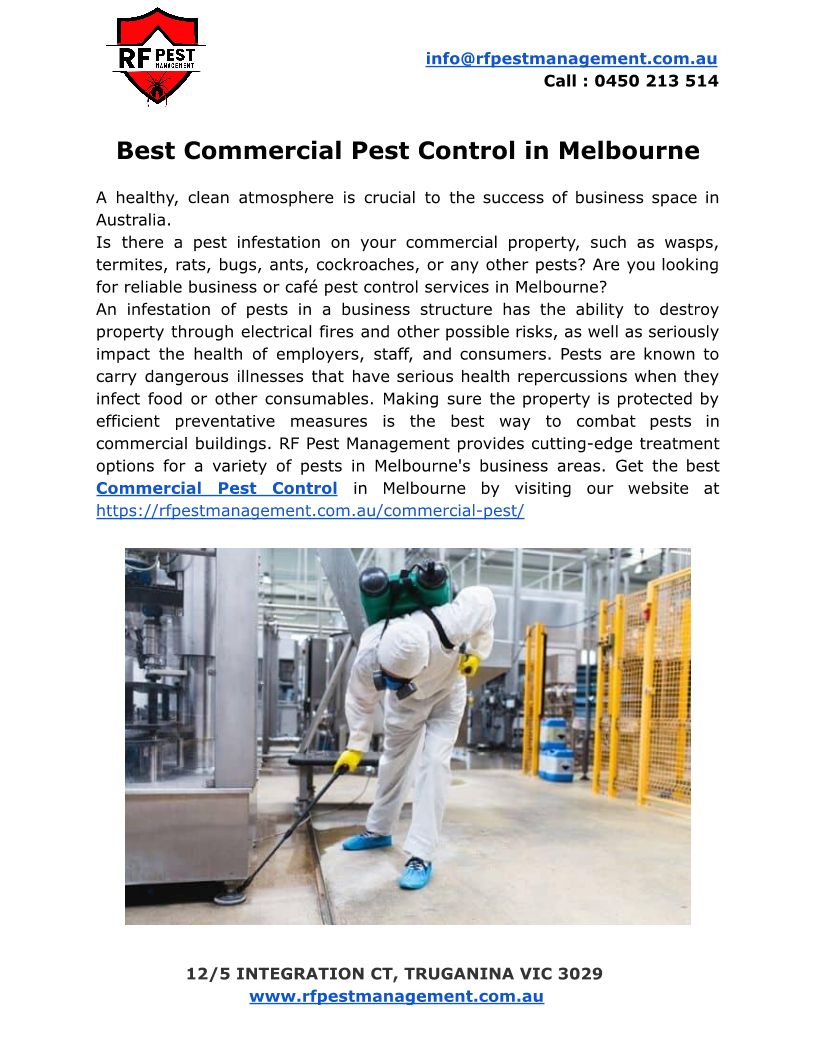 RF PEST MANAGEMENT

info@rfpestmanagement.com.au
Call : 0450 213 514

Best Commercial Pest Control in Melbourne

A healthy, clean atmosphere is crucial to the success of business space in Australia.
Is there a pest infestation on your commercial property, such as wasps, termites, rats, bugs, ants, cockroaches, or any other pests? Are you looking for reliable business or café pest control services in Melbourne?
An infestation of pests in a business structure has the ability to destroy property through electrical fires and other possible risks, as well as seriously impact the health of employers, staff, and consumers. Pests are known to carry dangerous illnesses that have serious health repercussions when they infect food or other consumables. Making sure the property is protected by efficient preventative measures is the best way to combat pests in commercial buildings. RF Pest Management provides cutting-edge treatment options for a variety of pests in Melbourne's business areas. Get the best Commercial Pest Control in Melbourne by visiting our website at https://rfpestmanagement.com.au/commercial-pest/

12/5 INTEGRATION CT, TRUGANINA VIC 3029
www.rfpestmanagement.com.au